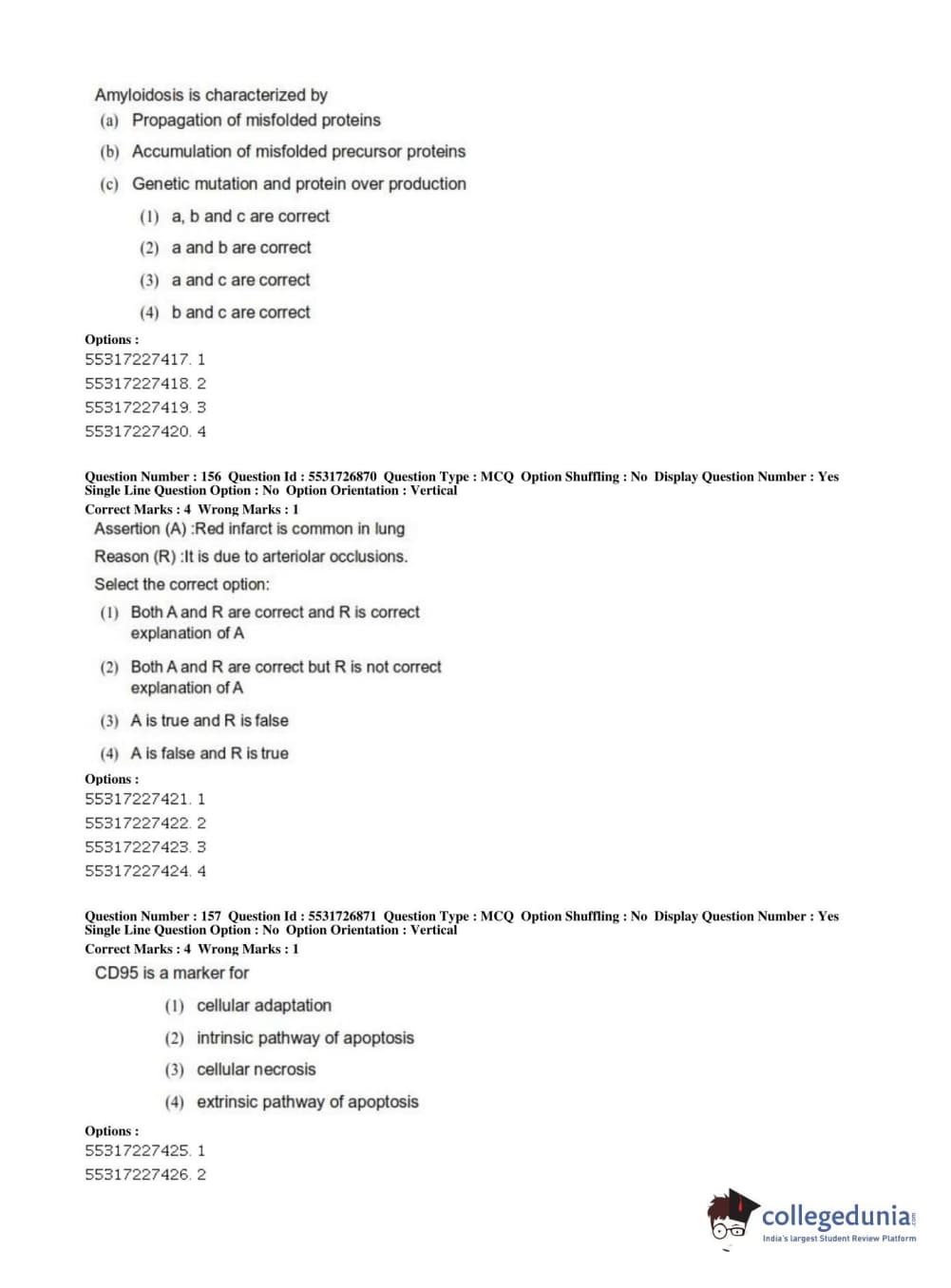 Amyloidosis is characterized by
(a) Propagation of misfolded proteins
(b) Accumulation of misfolded precursor proteins
(c) Genetic mutation and protein over production
(1) a, b and c are correct
(2) a and b are correct
(3) a and c are correct
(4) b and c are correct

Options :
55317227417. 1
55317227418. 2
55317227419. 3
55317227420. 4

Question Number : 156 Question Id : 5531726870 Question Type : MCQ Option Shuffling : No Display Question Number : Yes Single Line Question Option : No Option Orientation : Vertical
Correct Marks : 4 Wrong Marks : 1
Assertion (A) :Red infarct is common in lung
Reason (R) :It is due to arteriolar occlusions.
Select the correct option:
(1) Both A and R are correct and R is correct explanation of A
(2) Both A and R are correct but R is not correct explanation of A
(3) A is true and R is false
(4) A is false and R is true

Options :
55317227421. 1
55317227422. 2
55317227423. 3
55317227424. 4

Question Number : 157 Question Id : 5531726871 Question Type : MCQ Option Shuffling : No Display Question Number : Yes Single Line Question Option : No Option Orientation : Vertical
Correct Marks : 4 Wrong Marks : 1
CD95 is a marker for
(1) cellular adaptation
(2) intrinsic pathway of apoptosis
(3) cellular necrosis
(4) extrinsic pathway of apoptosis

Options :
55317227425. 1
55317227426. 2

collegedunia.com
India's largest Student Review Platform